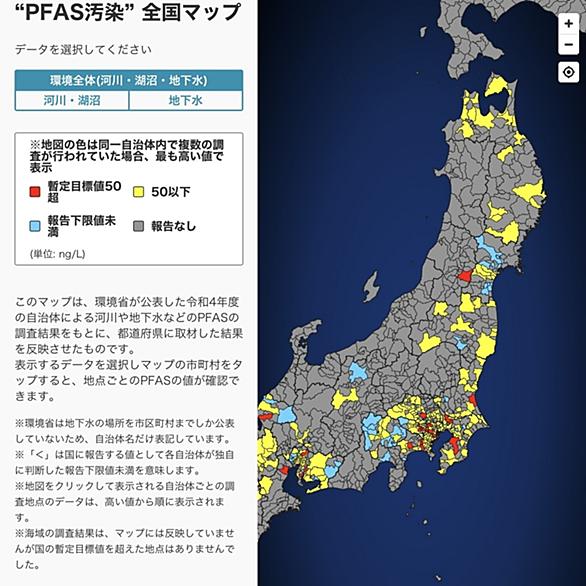 “PFAS汚染” 全国マップ

データを選択してください

環境全体(河川・湖沼・地下水)
河川・湖沼
地下水

※地図の色は同一自治体内で複数の調査が行われていた場合、最も高い値で表示

暫定目標値50超
50以下
報告下限値未満
報告なし

(単位: ng/L)

このマップは、環境省が公表した令和4年度の自治体による河川や地下水などのPFASの調査結果をもとに、都道府県に取材した結果を反映させたものです。
表示するデータを選択しマップの市町村をタップすると、地点ごとのPFASの値が確認できます。

※環境省は地下水の場所を市区町村までしか公表していないため、自治体名だけ表記しています。
※「<」は国に報告する値として各自治体が独自に判断した報告下限値未満を意味します。
※地図をクリックして表示される自治体ごとの調査地点のデータは、高い値から順に表示されます。
※海域の調査結果は、マップには反映していませんが国の暫定目標値を超えた地点はありませんでした。

+
−